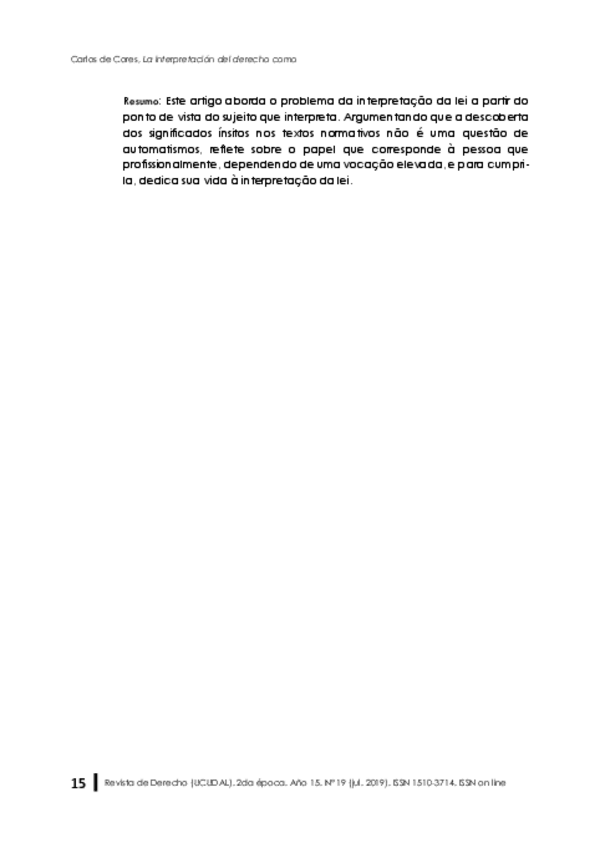 Carlos de Cores, La interpretación del derecho como

Resumo: Este artigo aborda o problema da interpretação da lei a partir do ponto de vista do sujeito que interpreta. Argumentando que a descoberta dos significados ínsitos nos textos normativos não é uma questão de automatismos, reflete sobre o papel que corresponde à pessoa que profissionalmente, dependendo de uma vocação elevada, e para cumpri-la, dedica sua vida à interpretação da lei.

15 Revista de Derecho (UCUDAL). 2da época. Año 15. N° 19 (jul. 2019). ISSN 1510-3714. ISSN on line